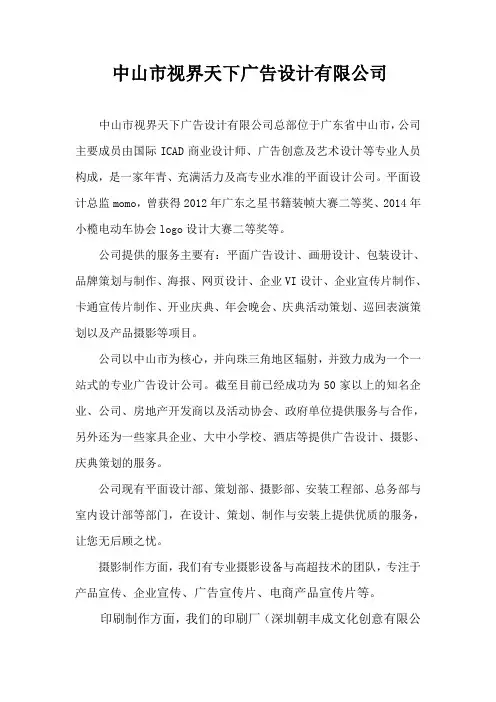 中山市视界天下广告设计有限公司

中山市视界天下广告设计有限公司总部位于广东省中山市，公司主要成员由国际 ICAD 商业设计师、广告创意及艺术设计等专业人员构成，是一家年青、充满活力及高专业水准的平面设计公司。平面设计总监 momo，曾获得 2012 年广东之星书籍装帧大赛二等奖、2014 年小榄电动车协会 logo 设计大赛二等奖等。

公司提供的服务主要有：平面广告设计、画册设计、包装设计、品牌策划与制作、海报、网页设计、企业 VI 设计、企业宣传片制作、卡通宣传片制作、开业庆典、年会晚会、庆典活动策划、巡回表演策划以及产品摄影等项目。

公司以中山市为核心，并向珠三角地区辐射，并致力成为一个一站式的专业广告设计公司。截至目前已经成功为 50 家以上的知名企业、公司、房地产开发商以及活动协会、政府单位提供服务与合作，另外还为一些家具企业、大中小学校、酒店等提供广告设计、摄影、庆典策划的服务。

公司现有平面设计部、策划部、摄影部、安装工程部、总务部与室内设计部等部门，在设计、策划、制作与安装上提供优质的服务，让您无后顾之忧。

摄影制作方面，我们有专业摄影设备与高超技术的团队，专注于产品宣传、企业宣传、广告宣传片、电商产品宣传片等。

印刷制作方面，我们的印刷厂（深圳朝丰成文化创意有限公